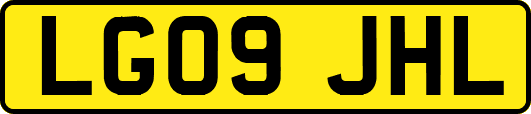 LG09 JHL